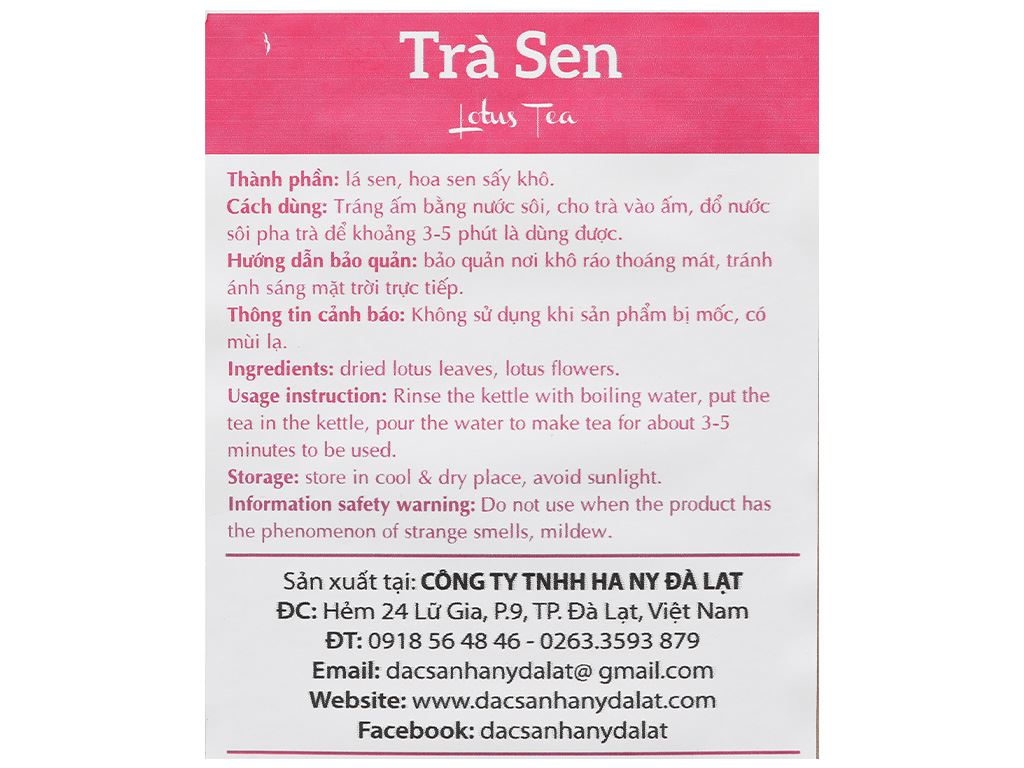 Trà Sen

Lotus Tea

Thành phần: lá sen, hoa sen sấy khô.
Cách dùng: Tráng ấm bằng nước sôi, cho trà vào ấm, đổ nước sôi pha trà để khoảng 3-5 phút là dùng được.
Hướng dẫn bảo quản: bảo quản nơi khô ráo thoáng mát, tránh ánh sáng mặt trời trực tiếp.
Thông tin cảnh báo: Không sử dụng khi sản phẩm bị mốc, có mùi lạ.
Ingredients: dried lotus leaves, lotus flowers.
Usage instruction: Rinse the kettle with boiling water, put the tea in the kettle, pour the water to make tea for about 3-5 minutes to be used.
Storage: store in cool & dry place, avoid sunlight.
Information safety warning: Do not use when the product has the phenomenon of strange smells, mildew.

Sản xuất tại: CÔNG TY TNHH HA NY ĐÀ LẠT
ĐC: Hẻm 24 Lữ Gia, P.9, TP. Đà Lạt, Việt Nam
ĐT: 0918 56 48 46 - 0263.3593 879
Email: dacsanhanydalat@ gmail.com
Website: www.dacsanhanydalat.com
Facebook: dacsanhanydalat